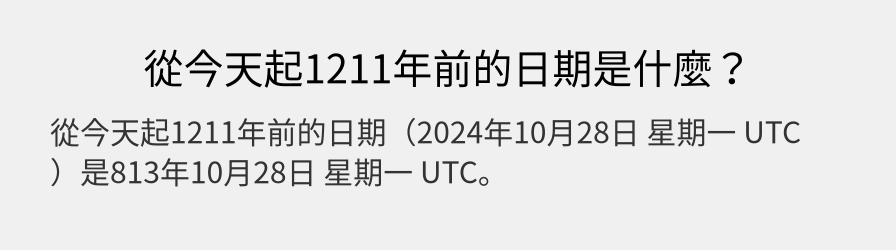 從今天起1211年前的日期是什麼？

從今天起1211年前的日期（2024年10月28日 星期一 UTC）是813年10月28日 星期一 UTC。